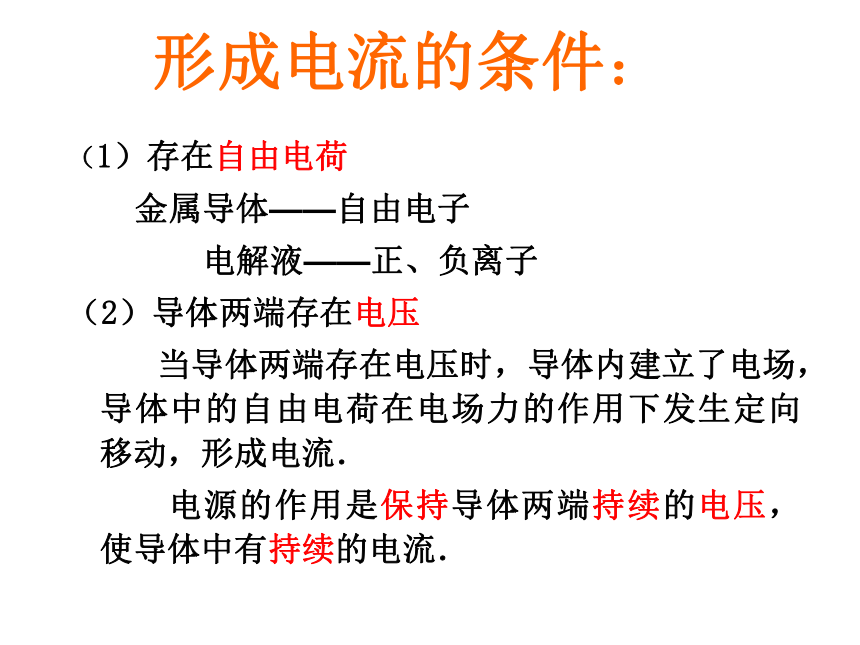 形成电流的条件：

（1）存在自由电荷

金属导体——自由电子

电解液——正、负离子

（2）导体两端存在电压

当导体两端存在电压时，导体内建立了电场，导体中的自由电荷在电场力的作用下发生定向移动，形成电流.

电源的作用是保持导体两端持续的电压，使导体中有持续的电流.